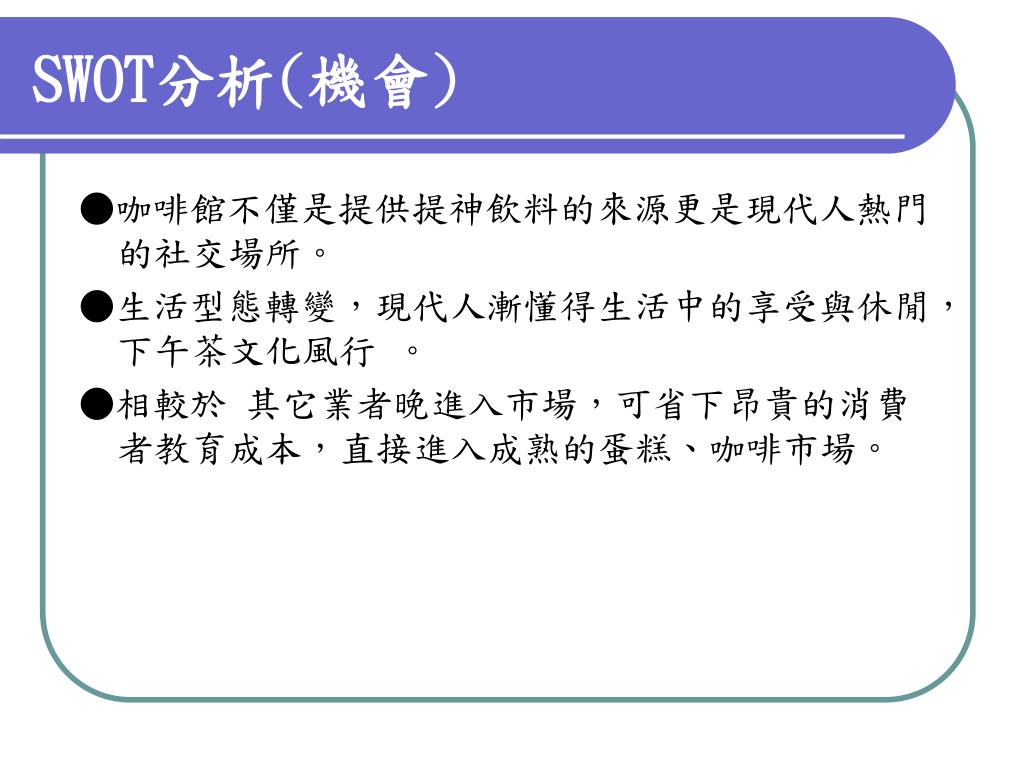 SWOT分析(機會)

●咖啡館不僅是提供提神飲料的來源更是現代人熱門的社交場所。

●生活型態轉變，現代人漸懂得生活中的享受與休閒，下午茶文化風行 。

●相較於 其它業者晚進入市場，可省下昂貴的消費者教育成本，直接進入成熟的蛋糕、咖啡市場。